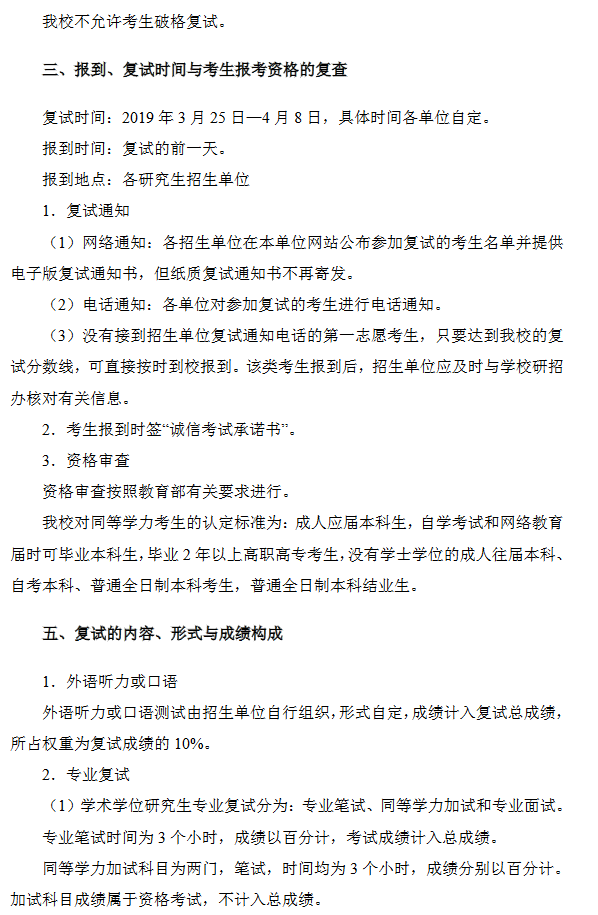 我校不允许考生破格复试。

三、报到、复试时间与考生报考资格的复查

复试时间：2019 年 3 月 25 日—4 月 8 日，具体时间各单位自定。

报到时间：复试的前一天。

报到地点：各研究生招生单位

1．复试通知

（1）网络通知：各招生单位在本单位网站公布参加复试的考生名单并提供电子版复试通知书，但纸质复试通知书不再寄发。

（2）电话通知：各单位对参加复试的考生进行电话通知。

（3）没有接到招生单位复试通知电话的第一志愿考生，只要达到我校的复试分数线，可直接按时到校报到。该类考生报到后，招生单位应及时与学校研招办核对有关信息。

2．考生报到时签“诚信考试承诺书”。

3．资格审查

资格审查按照教育部有关要求进行。

我校对同等学力考生的认定标准为：成人应届本科生，自学考试和网络教育届时可毕业本科生，毕业 2 年以上高职高专考生，没有学士学位的成人往届本科、自考本科、普通全日制本科考生，普通全日制本科结业生。

五、复试的内容、形式与成绩构成

1．外语听力或口语

外语听力或口语测试由招生单位自行组织，形式自定，成绩计入复试总成绩，所占权重为复试成绩的 10%。

2．专业复试

（1）学术学位研究生专业复试分为：专业笔试、同等学力加试和专业面试。

专业笔试时间为 3 个小时，成绩以百分计，考试成绩计入总成绩。

同等学力加试科目为两门，笔试，时间均为 3 个小时，成绩分别以百分计。加试科目成绩属于资格考试，不计入总成绩。